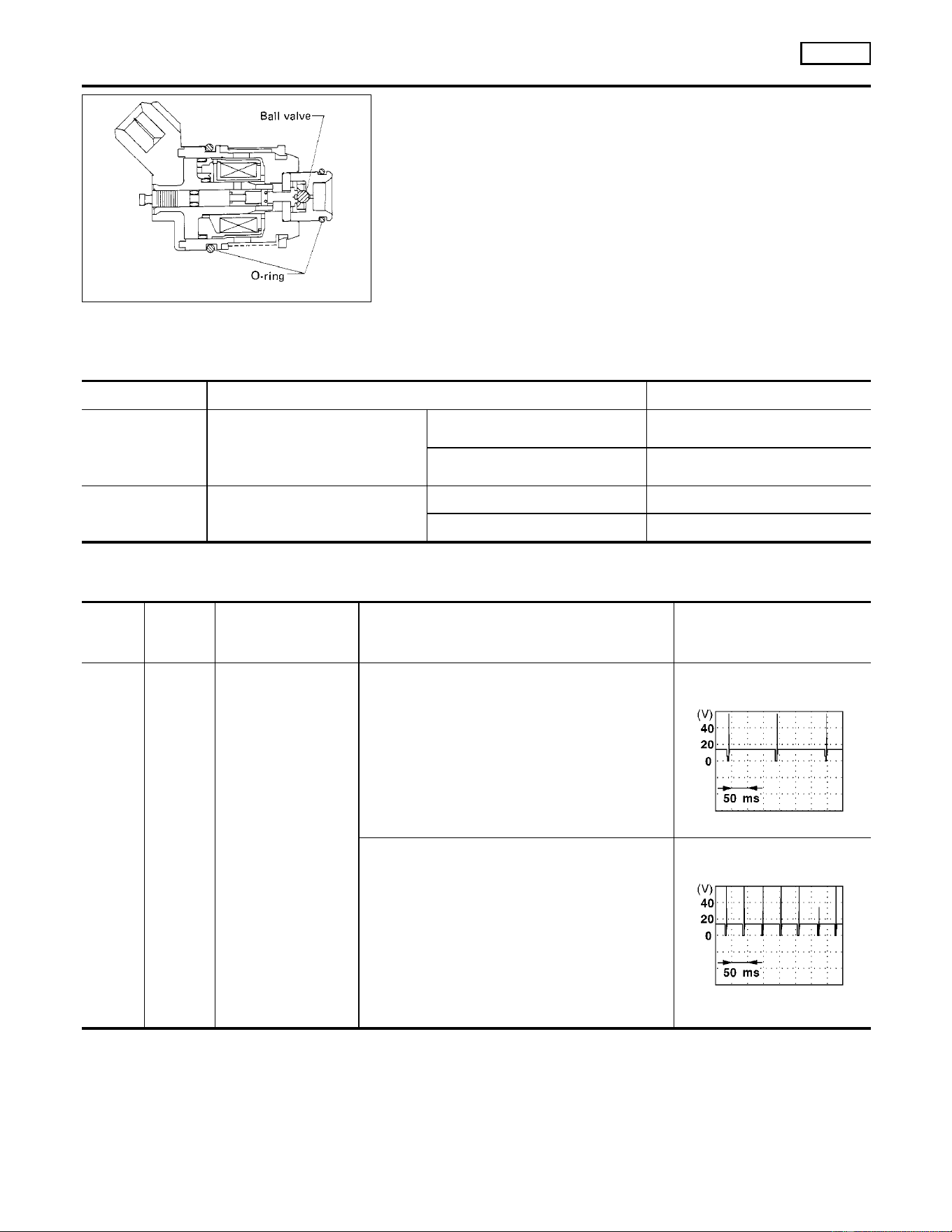 Ball valve

O-ring

(V)
40
20
0
50 ms

(V)
40
20
0
50 ms